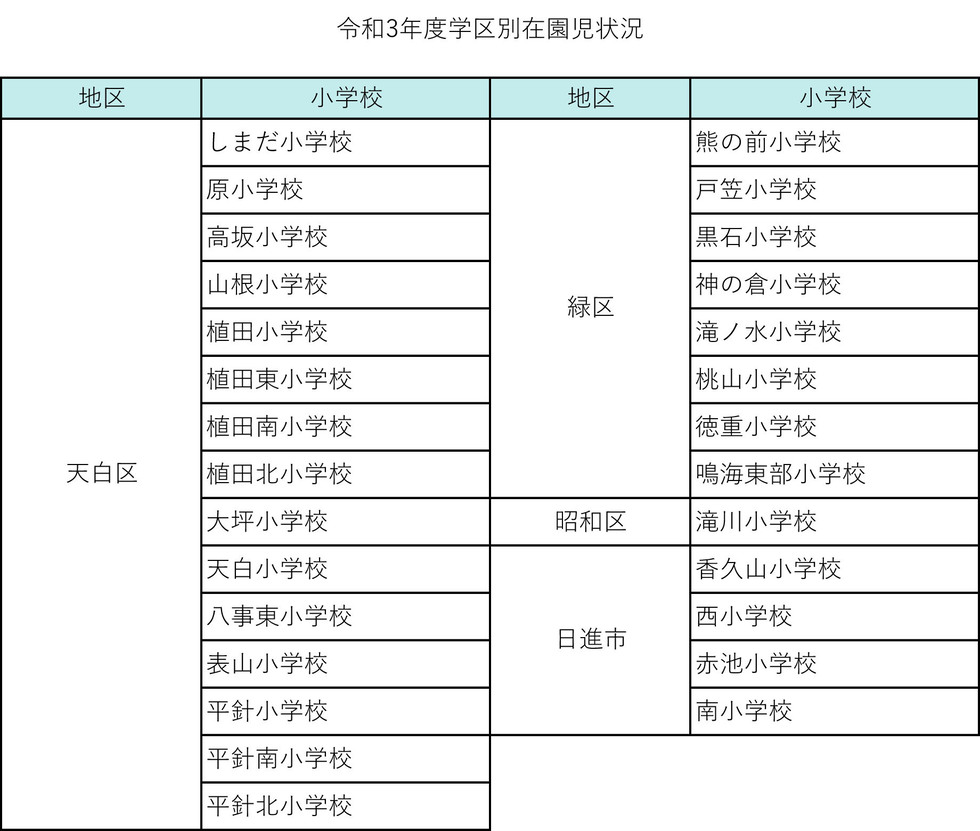 令和3年度学区別在園児状況

| 地区 | 小学校 | 地区 | 小学校 |
|---|---|---|---|
| 天白区 | しまだ小学校 | 緑区 | 熊の前小学校 |
| | 原小学校 | | 戸笠小学校 |
| | 高坂小学校 | | 黒石小学校 |
| | 山根小学校 | | 神の倉小学校 |
| | 植田小学校 | | 滝ノ水小学校 |
| | 植田東小学校 | | 桃山小学校 |
| | 植田南小学校 | | 徳重小学校 |
| | 植田北小学校 | | 鳴海東部小学校 |
| | 大坪小学校 | 昭和区 | 滝川小学校 |
| | 天白小学校 | 日進市 | 香久山小学校 |
| | 八事東小学校 | | 西小学校 |
| | 表山小学校 | | 赤池小学校 |
| | 平針小学校 | | 南小学校 |
| | 平針南小学校 | | |
| | 平針北小学校 | | |